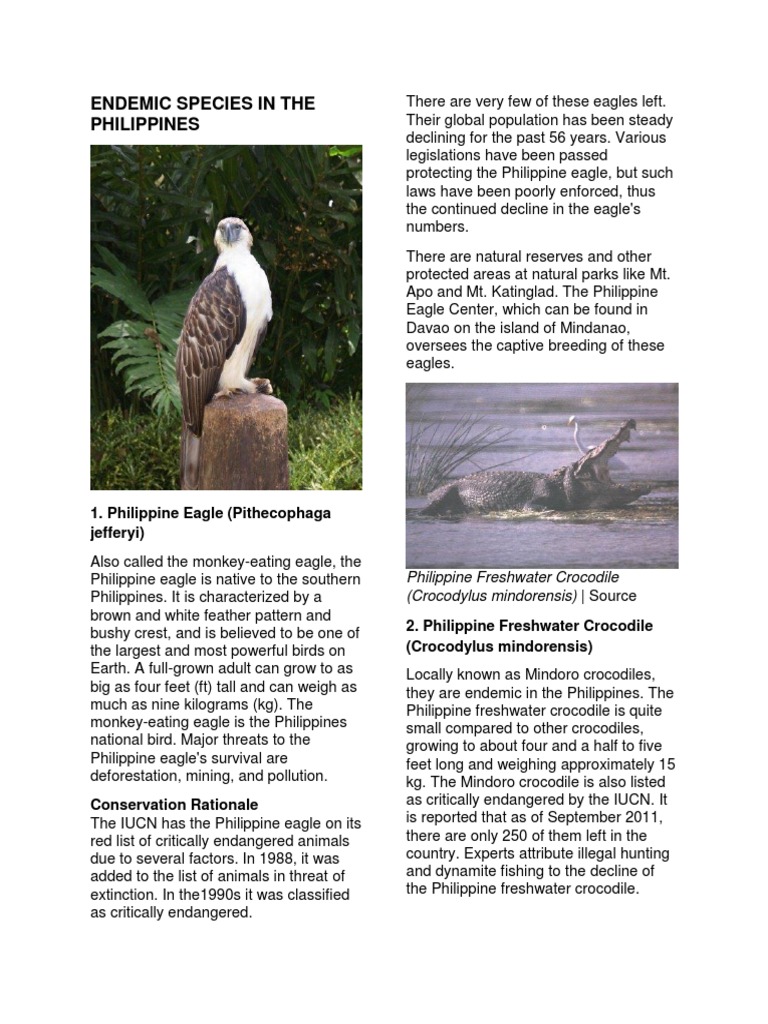 ENDEMIC SPECIES IN THE PHILIPPINES

1. Philippine Eagle (Pithecophaga jefferyi)

Also called the monkey-eating eagle, the Philippine eagle is native to the southern Philippines. It is characterized by a brown and white feather pattern and bushy crest, and is believed to be one of the largest and most powerful birds on Earth. A full-grown adult can grow to as big as four feet (ft) tall and can weigh as much as nine kilograms (kg). The monkey-eating eagle is the Philippines national bird. Major threats to the Philippine eagle's survival are deforestation, mining, and pollution.

Conservation Rationale
The IUCN has the Philippine eagle on its red list of critically endangered animals due to several factors. In 1988, it was added to the list of animals in threat of extinction. In the1990s it was classified as critically endangered.

There are very few of these eagles left. Their global population has been steady declining for the past 56 years. Various legislations have been passed protecting the Philippine eagle, but such laws have been poorly enforced, thus the continued decline in the eagle's numbers.

There are natural reserves and other protected areas at natural parks like Mt. Apo and Mt. Katinglad. The Philippine Eagle Center, which can be found in Davao on the island of Mindanao, oversees the captive breeding of these eagles.

Philippine Freshwater Crocodile (Crocodylus mindorensis) | Source

2. Philippine Freshwater Crocodile (Crocodylus mindorensis)

Locally known as Mindoro crocodiles, they are endemic in the Philippines. The Philippine freshwater crocodile is quite small compared to other crocodiles, growing to about four and a half to five feet long and weighing approximately 15 kg. The Mindoro crocodile is also listed as critically endangered by the IUCN. It is reported that as of September 2011, there are only 250 of them left in the country. Experts attribute illegal hunting and dynamite fishing to the decline of the Philippine freshwater crocodile.